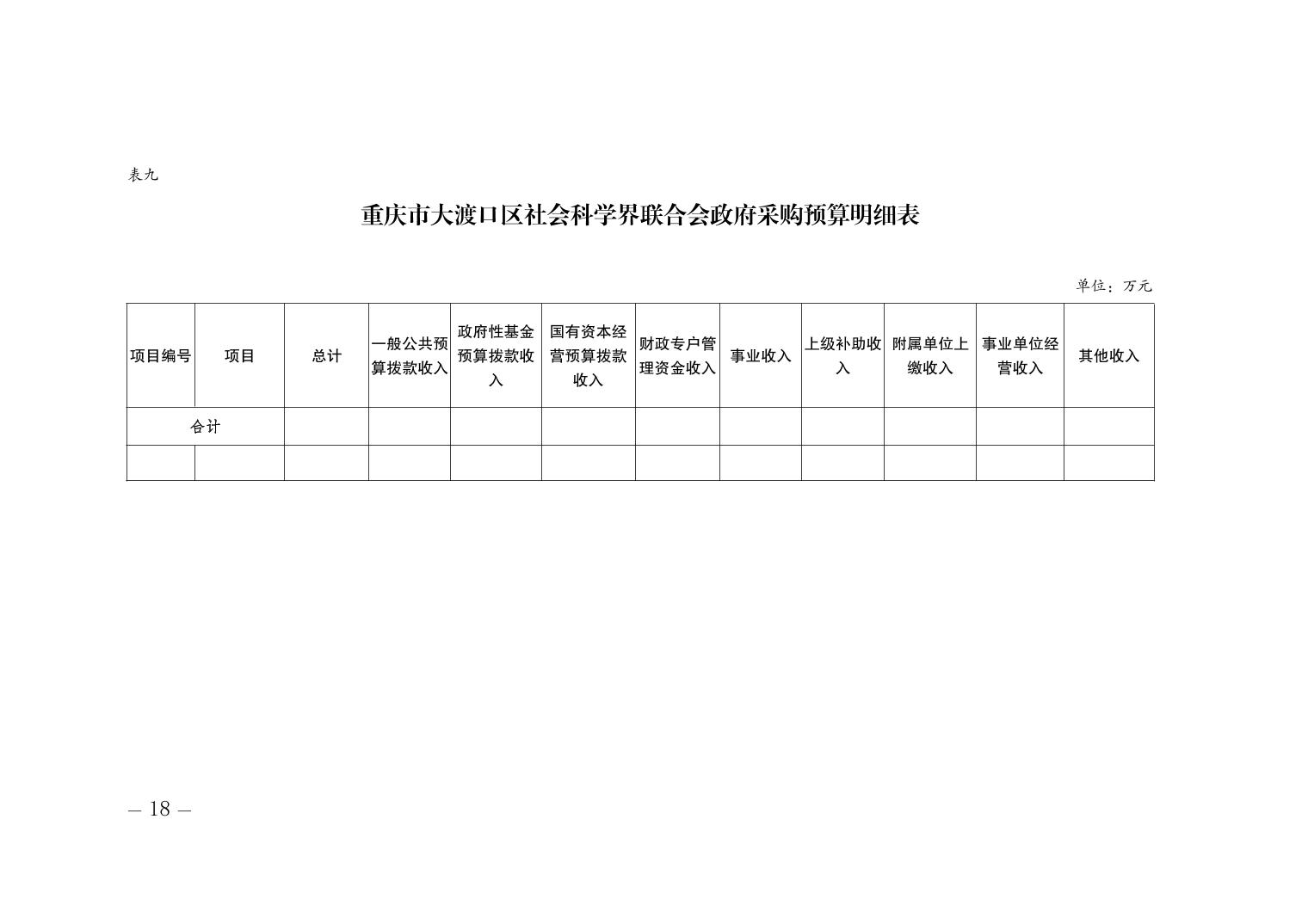 表九

重庆市大渡口区社会科学界联合会政府采购预算明细表

单位：万元

| 项目编号 | 项目 | 总计 | 一般公共预算拨款收入 | 政府性基金预算拨款收入 | 国有资本经营预算拨款收入 | 财政专户管理资金收入 | 事业收入 | 上级补助收入 | 附属单位上缴收入 | 事业单位经营收入 | 其他收入 |
|---|---|---|---|---|---|---|---|---|---|---|---|
| 合计 | | | | | | | | | | | |
| | | | | | | | | | | | |

— 18 —